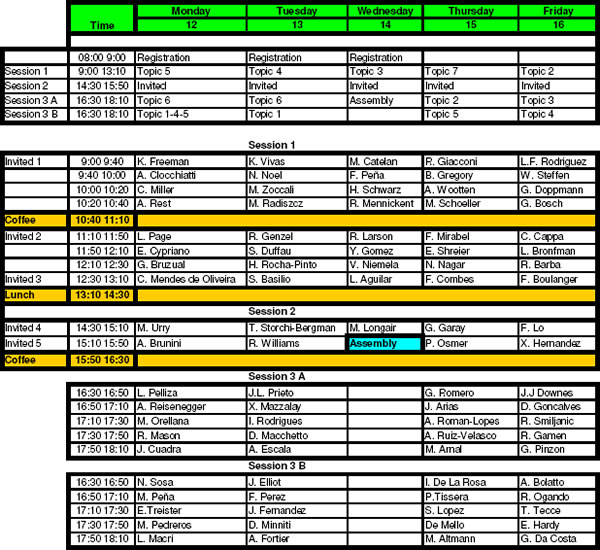 | | Time | Monday 12 | Tuesday 13 | Wednesday 14 | Thursday 15 | Friday 16 |
|---|---|---|---|---|---|---|
| | 08:00 9:00 | Registration | Registration | Registration | | |
| Session 1 | 9:00 13:10 | Topic 5 | Topic 4 | Topic 3 | Topic 7 | Topic 2 |
| Session 2 | 14:30 15:50 | Invited | Invited | Invited | Invited | Invited |
| Session 3 A | 16:30 18:10 | Topic 6 | Topic 6 | Assembly | Topic 2 | Topic 3 |
| Session 3 B | 16:30 18:10 | Topic 1-4-5 | Topic 1 | | Topic 5 | Topic 4 |

Session 1

| | | | | | | |
|---|---|---|---|---|---|---|
| Invited 1 | 9:00 9:40 | K. Freeman | K. Vivas | M. Catelan | R. Giacconi | L.F. Rodriguez |
| | 9:40 10:00 | A. Clocchiatti | N. Noel | F. Peña | B. Gregory | W. Steffen |
| | 10:00 10:20 | C. Miller | M. Zoccali | H. Schwarz | A. Wootten | G. Doppmann |
| | 10:20 10:40 | A. Rest | M. Radiszcz | R. Mennickent | M. Schoeller | G. Bosch |
| Coffee | 10:40 11:10 | | | | | |
| Invited 2 | 11:10 11:50 | L. Page | R. Genzel | R. Larson | F. Mirabel | C. Cappa |
| | 11:50 12:10 | E. Cypriano | S. Duffau | Y. Gomez | E. Shreier | L. Bronfman |
| | 12:10 12:30 | G. Bruzual | H. Rocha-Pinto | V. Niemela | N. Nagar | R. Barba |
| Invited 3 | 12:30 13:10 | C. Mendes de Oliveira | S. Basilio | L. Aguilar | F. Combes | F. Boulanger |
| Lunch | 13:10 14:30 | | | | | |

Session 2

| | | | | | | |
|---|---|---|---|---|---|---|
| Invited 4 | 14:30 15:10 | M. Urry | T. Storchi-Bergman | M. Longair | G. Garay | F. Lo |
| Invited 5 | 15:10 15:50 | A. Brunini | R. Williams | Assembly | P. Osmer | X. Hernandez |
| Coffee | 15:50 16:30 | | | | | |

Session 3 A

| | | | | | |
|---|---|---|---|---|---|
| 16:30 16:50 | L. Pelliza | J.L. Prieto | | G. Romero | J.J Downes |
| 16:50 17:10 | A. Reisenegger | X. Mazzalay | | J. Arias | D. Goncalves |
| 17:10 17:30 | M. Orellana | I. Rodrigues | | A. Roman-Lopes | R. Smiljanic |
| 17:30 17:50 | R. Mason | D. Macchetto | | A. Ruiz-Velasco | R. Gamen |
| 17:50 18:10 | J. Cuadra | A. Escala | | M. Arnal | G. Pinzon |

Session 3 B

| | | | | | |
|---|---|---|---|---|---|
| 16:30 16:50 | N. Sosa | J. Elliot | | I. De La Rosa | A. Bolatto |
| 16:50 17:10 | M. Peña | F. Perez | | P.Tissera | R. Ogando |
| 17:10 17:30 | E.Treister | J. Fernandez | | S. Lopez | T. Tecce |
| 17:30 17:50 | M. Pedreros | D. Minniti | | De Mello | E. Hardy |
| 17:50 18:10 | L. Macri | A. Fortier | | M. Altmann | G. Da Costa |